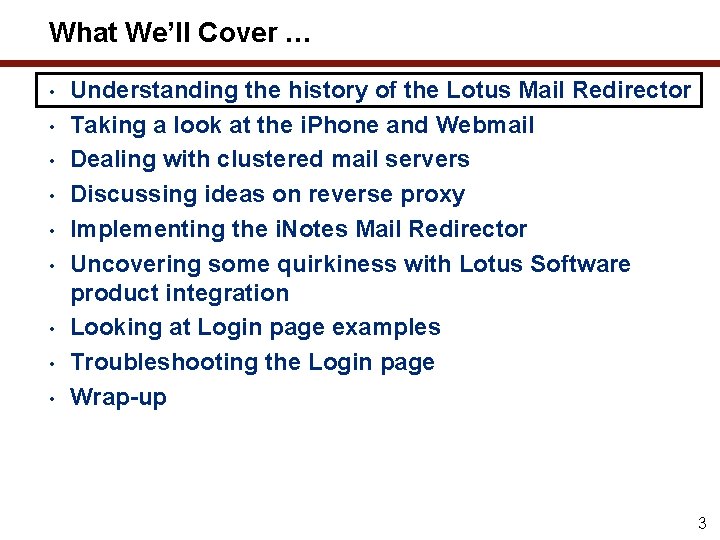 What We'll Cover …

• Understanding the history of the Lotus Mail Redirector
• Taking a look at the iPhone and Webmail
• Dealing with clustered mail servers
• Discussing ideas on reverse proxy
• Implementing the iNotes Mail Redirector
• Uncovering some quirkiness with Lotus Software product integration
• Looking at Login page examples
• Troubleshooting the Login page
• Wrap-up

3